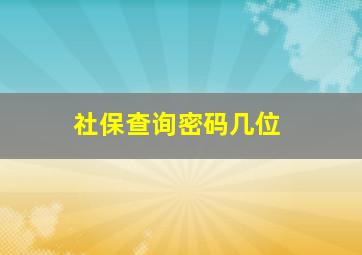 社保查询密码几位